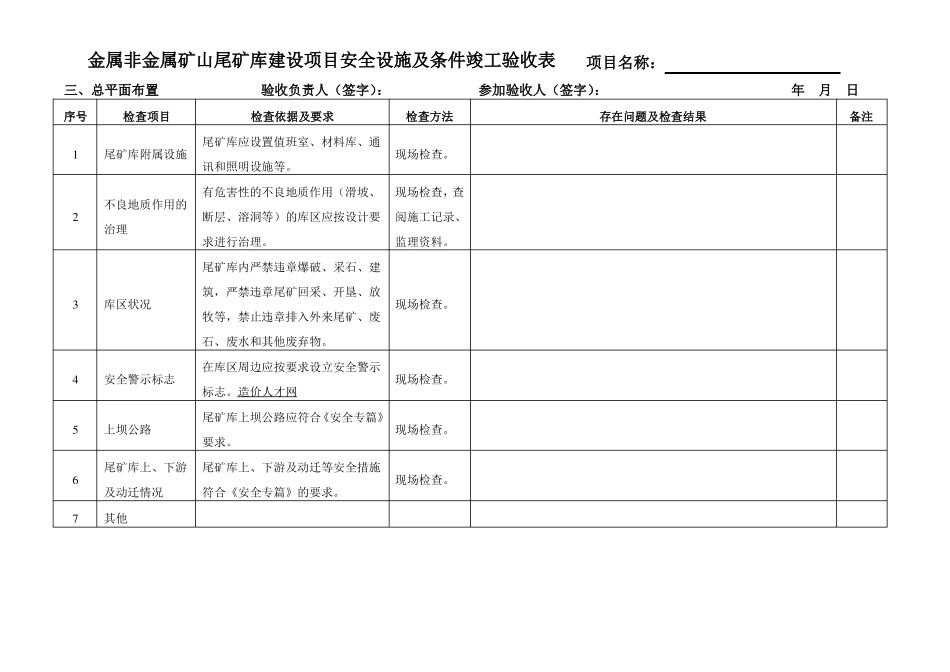 金属非金属矿山尾矿库建设项目安全设施及条件竣工验收表 项目名称：

三、总平面布置 验收负责人（签字）： 参加验收人（签字）： 年 月 日

| 序号 | 检查项目 | 检查依据及要求 | 检查方法 | 存在问题及检查结果 | 备注 |
|---|---|---|---|---|---|
| 1 | 尾矿库附属设施 | 尾矿库应设置值班室、材料库、通讯和照明设施等。 | 现场检查。 | | |
| 2 | 不良地质作用的治理 | 有危害性的不良地质作用（滑坡、断层、溶洞等）的库区应按设计要求进行治理。 | 现场检查，查阅施工记录、监理资料。 | | |
| 3 | 库区状况 | 尾矿库内严禁违章爆破、采石、建筑，严禁违章尾矿回采、开垦、放牧等，禁止违章排入外来尾矿、废石、废水和其他废弃物。 | 现场检查。 | | |
| 4 | 安全警示标志 | 在库区周边应按要求设立安全警示标志。造价人才网 | 现场检查。 | | |
| 5 | 上坝公路 | 尾矿库上坝公路应符合《安全专篇》要求。 | 现场检查。 | | |
| 6 | 尾矿库上、下游及动迁情况 | 尾矿库上、下游及动迁等安全措施符合《安全专篇》的要求。 | 现场检查。 | | |
| 7 | 其他 | | | | |